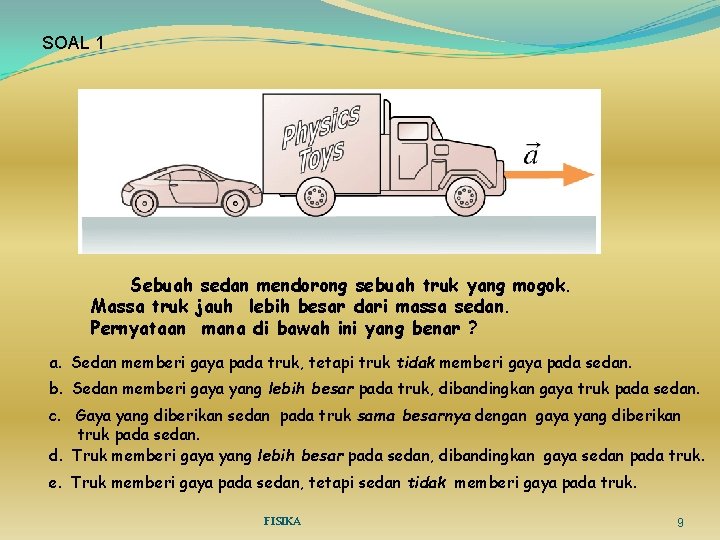 SOAL 1

Physics Toys

$\vec{a}$

Sebuah sedan mendorong sebuah truk yang mogok. Massa truk jauh lebih besar dari massa sedan. Pernyataan mana di bawah ini yang benar ?

a. Sedan memberi gaya pada truk, tetapi truk tidak memberi gaya pada sedan.

b. Sedan memberi gaya yang lebih besar pada truk, dibandingkan gaya truk pada sedan.

c. Gaya yang diberikan sedan pada truk sama besarnya dengan gaya yang diberikan truk pada sedan.

d. Truk memberi gaya yang lebih besar pada sedan, dibandingkan gaya sedan pada truk.

e. Truk memberi gaya pada sedan, tetapi sedan tidak memberi gaya pada truk.

FISIKA

9